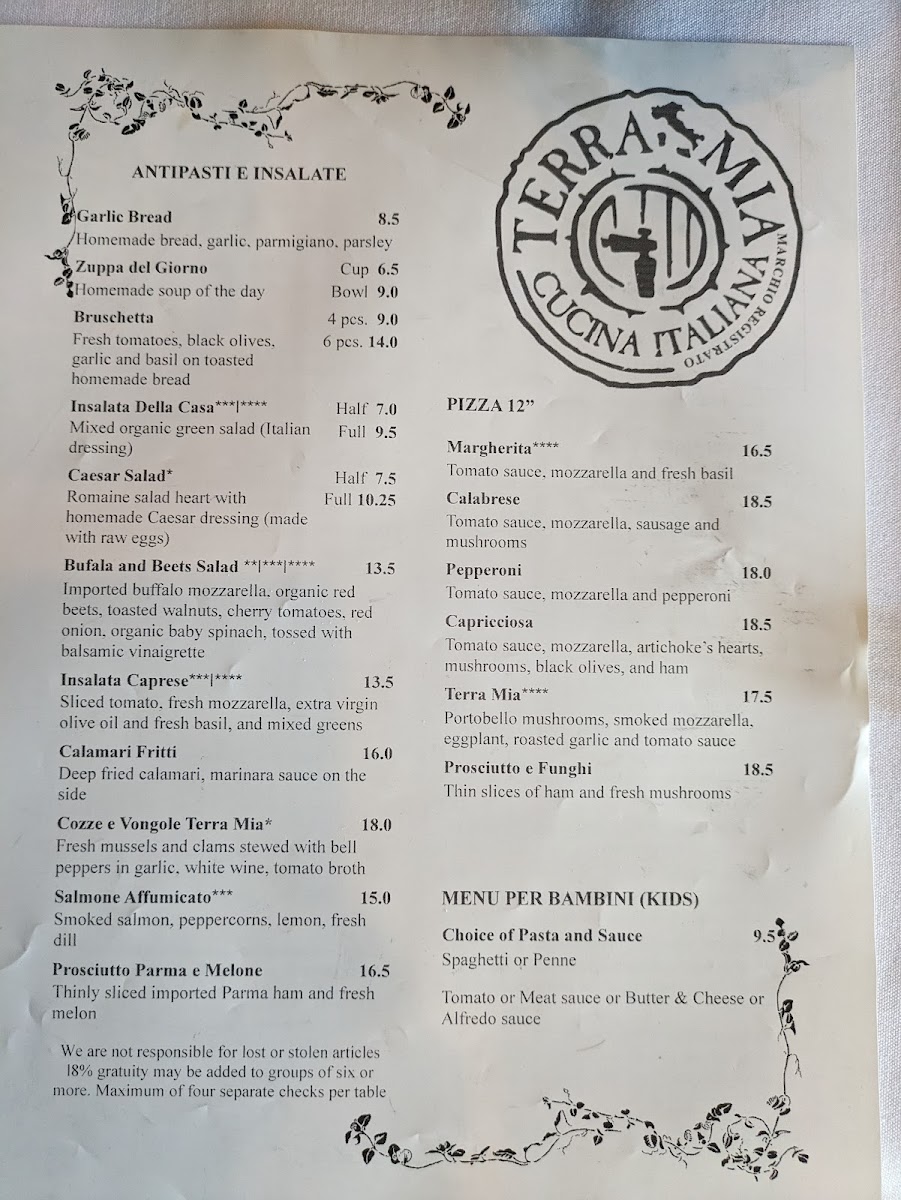 ANTIPASTI E INSALATE

Garlic Bread 8.5
Homemade bread, garlic, parmigiano, parsley

Zuppa del Giorno Cup 6.5
Homemade soup of the day Bowl 9.0

Bruschetta 4 pcs. 9.0
Fresh tomatoes, black olives, garlic and basil on toasted homemade bread 6 pcs. 14.0

Insalata Della Casa***|**** Half 7.0
Mixed organic green salad (Italian dressing) Full 9.5

Caesar Salad* Half 7.5
Romaine salad heart with homemade Caesar dressing (made with raw eggs) Full 10.25

Bufala and Beets Salad **|***|**** 13.5
Imported buffalo mozzarella, organic red beets, toasted walnuts, cherry tomatoes, red onion, organic baby spinach, tossed with balsamic vinaigrette

Insalata Caprese***|**** 13.5
Sliced tomato, fresh mozzarella, extra virgin olive oil and fresh basil, and mixed greens

Calamari Fritti 16.0
Deep fried calamari, marinara sauce on the side

Cozze e Vongole Terra Mia* 18.0
Fresh mussels and clams stewed with bell peppers in garlic, white wine, tomato broth

Salmone Affumicato*** 15.0
Smoked salmon, peppercorns, lemon, fresh dill

Prosciutto Parma e Melone 16.5
Thinly sliced imported Parma ham and fresh melon

We are not responsible for lost or stolen articles
18% gratuity may be added to groups of six or more. Maximum of four separate checks per table

TERRA MIA
CUCINA ITALIANA
MARCHIO REGISTRATO

PIZZA 12"

Margherita**** 16.5
Tomato sauce, mozzarella and fresh basil

Calabrese 18.5
Tomato sauce, mozzarella, sausage and mushrooms

Pepperoni 18.0
Tomato sauce, mozzarella and pepperoni

Capricciosa 18.5
Tomato sauce, mozzarella, artichoke's hearts, mushrooms, black olives, and ham

Terra Mia**** 17.5
Portobello mushrooms, smoked mozzarella, eggplant, roasted garlic and tomato sauce

Prosciutto e Funghi 18.5
Thin slices of ham and fresh mushrooms

MENU PER BAMBINI (KIDS)

Choice of Pasta and Sauce 9.5
Spaghetti or Penne

Tomato or Meat sauce or Butter & Cheese or Alfredo sauce